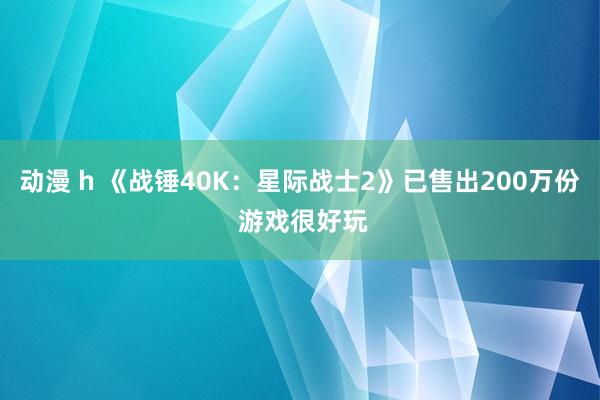 动漫 h 《战锤40K：星际战士2》已售出200万份 游戏很好玩